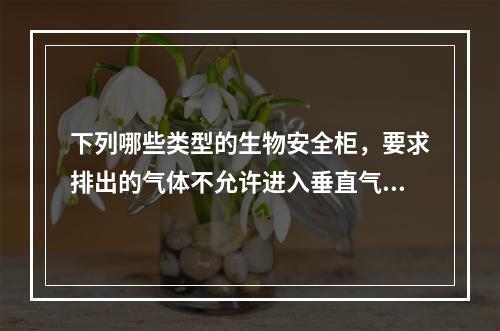 下列哪些类型的生物安全柜，要求排出的气体不允许进入垂直气...